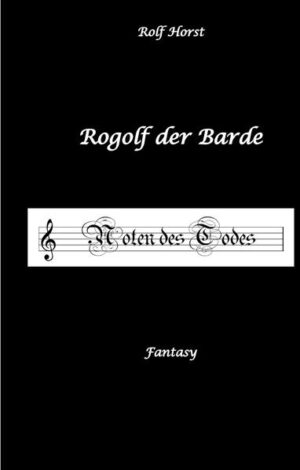 Rolf Horst

Rogolf der Barde

Noten des Todes

Fantasy